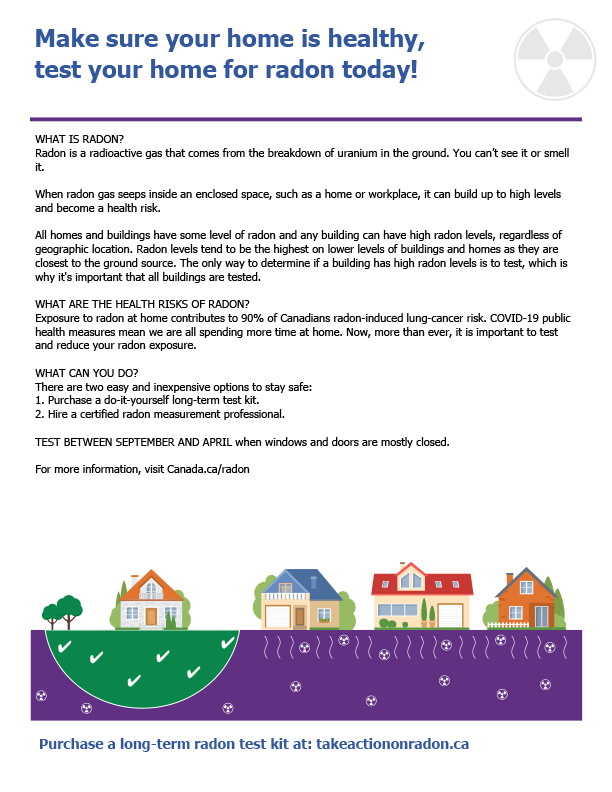 Make sure your home is healthy, test your home for radon today!

WHAT IS RADON?
Radon is a radioactive gas that comes from the breakdown of uranium in the ground. You can't see it or smell it.

When radon gas seeps inside an enclosed space, such as a home or workplace, it can build up to high levels and become a health risk.

All homes and buildings have some level of radon and any building can have high radon levels, regardless of geographic location. Radon levels tend to be the highest on lower levels of buildings and homes as they are closest to the ground source. The only way to determine if a building has high radon levels is to test, which is why it's important that all buildings are tested.

WHAT ARE THE HEALTH RISKS OF RADON?
Exposure to radon at home contributes to 90% of Canadians radon-induced lung-cancer risk. COVID-19 public health measures mean we are all spending more time at home. Now, more than ever, it is important to test and reduce your radon exposure.

WHAT CAN YOU DO?
There are two easy and inexpensive options to stay safe:
1. Purchase a do-it-yourself long-term test kit.
2. Hire a certified radon measurement professional.

TEST BETWEEN SEPTEMBER AND APRIL when windows and doors are mostly closed.

For more information, visit Canada.ca/radon

Purchase a long-term radon test kit at: takeactiononradon.ca